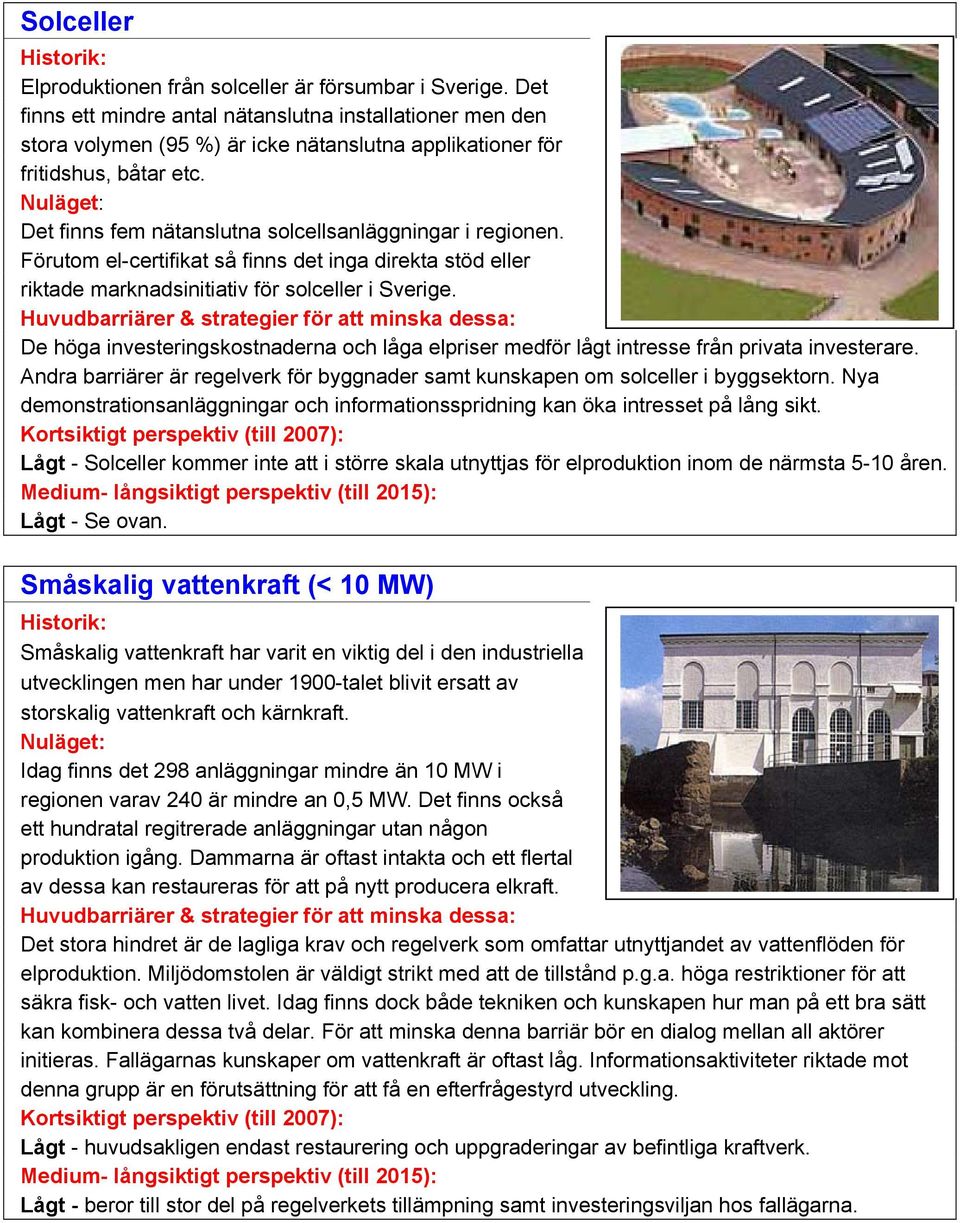 Solceller

Historik:
Elproduktionen från solceller är försumbar i Sverige. Det finns ett mindre antal nätanslutna installationer men den stora volymen (95 %) är icke nätanslutna applikationer för fritidshus, båtar etc.

Nuläget:
Det finns fem nätanslutna solcellsanläggningar i regionen. Förutom el-certifikat så finns det inga direkta stöd eller riktade marknadsinitiativ för solceller i Sverige.

Huvudbarriärer & strategier för att minska dessa:
De höga investeringskostnaderna och låga elpriser medför lågt intresse från privata investerare. Andra barriärer är regelverk för byggnader samt kunskapen om solceller i byggsektorn. Nya demonstrationsanläggningar och informationsspridning kan öka intresset på lång sikt.

Kortsiktigt perspektiv (till 2007):
Lågt - Solceller kommer inte att i större skala utnyttjas för elproduktion inom de närmsta 5-10 åren.

Medium- långsiktigt perspektiv (till 2015):
Lågt - Se ovan.

Småskalig vattenkraft (< 10 MW)

Historik:
Småskalig vattenkraft har varit en viktig del i den industriella utvecklingen men har under 1900-talet blivit ersatt av storskalig vattenkraft och kärnkraft.

Nuläget:
Idag finns det 298 anläggningar mindre än 10 MW i regionen varav 240 är mindre an 0,5 MW. Det finns också ett hundratal regitrerade anläggningar utan någon produktion igång. Dammarna är oftast intakta och ett flertal av dessa kan restaureras för att på nytt producera elkraft.

Huvudbarriärer & strategier för att minska dessa:
Det stora hindret är de lagliga krav och regelverk som omfattar utnyttjandet av vattenflöden för elproduktion. Miljödomstolen är väldigt strikt med att de tillstånd p.g.a. höga restriktioner för att säkra fisk- och vatten livet. Idag finns dock både tekniken och kunskapen hur man på ett bra sätt kan kombinera dessa två delar. För att minska denna barriär bör en dialog mellan all aktörer initieras. Fallägarnas kunskaper om vattenkraft är oftast låg. Informationsaktiviteter riktade mot denna grupp är en förutsättning för att få en efterfrågestyrd utveckling.

Kortsiktigt perspektiv (till 2007):
Lågt - huvudsakligen endast restaurering och uppgraderingar av befintliga kraftverk.

Medium- långsiktigt perspektiv (till 2015):
Lågt - beror till stor del på regelverkets tillämpning samt investeringsviljan hos fallägarna.